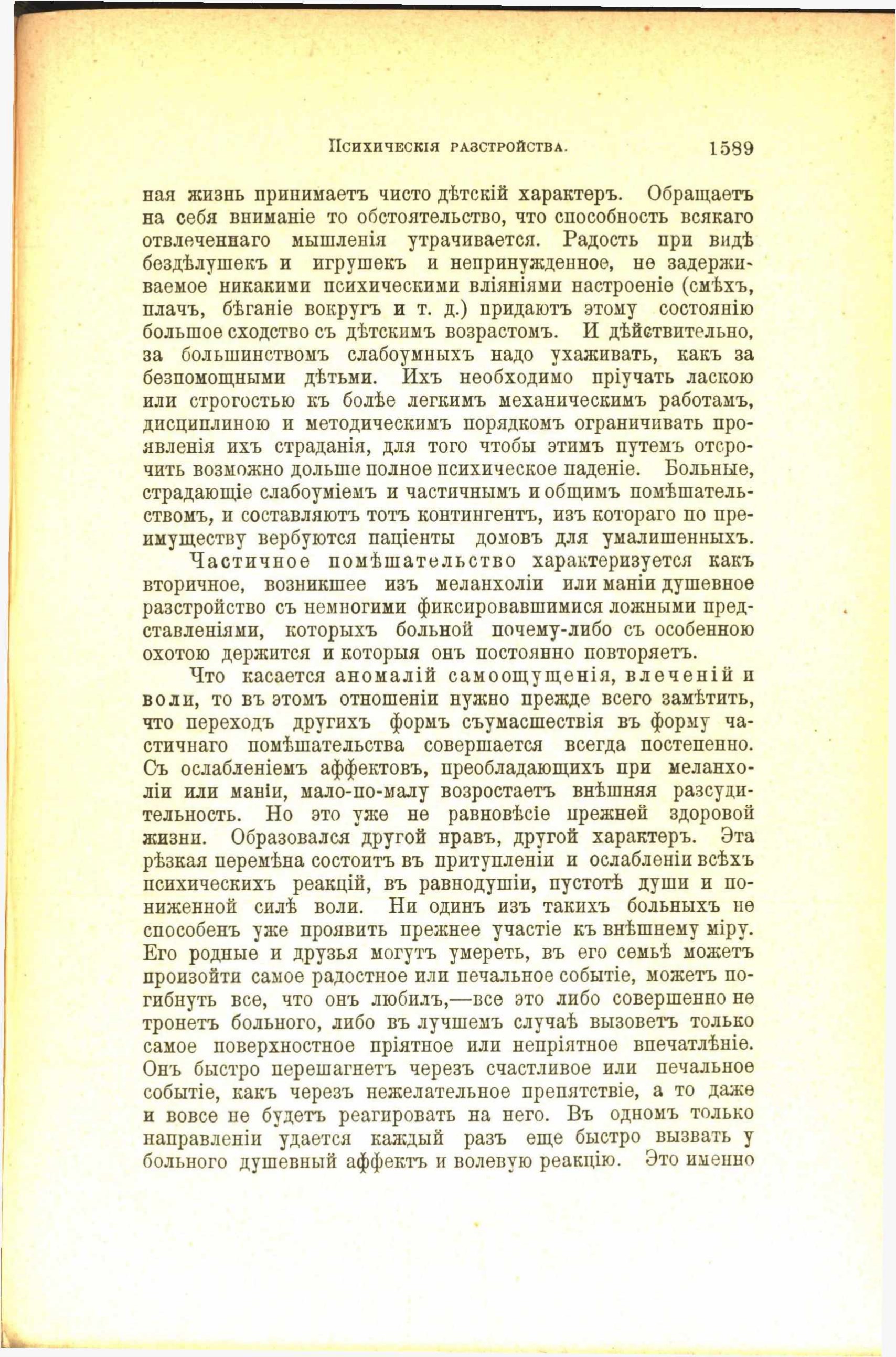 Психическія разстройства. 1589

ная жизнь принимаетъ чисто дѣтскій характеръ. Обращаетъ на себя вниманіе то обстоятельство, что способность всякаго отвлеченнаго мышленія утрачивается. Радость при видѣ бездѣлушекъ и игрушекъ и непринужденное, не задерживаемое никакими психическими вліяніями настроеніе (смѣхъ, плачъ, бѣганіе вокругъ и т. д.) придаютъ этому состоянію большое сходство съ дѣтскимъ возрастомъ. И дѣйствительно, за большинствомъ слабоумныхъ надо ухаживать, какъ за безпомощными дѣтьми. Ихъ необходимо пріучать ласкою или строгостью къ болѣе легкимъ механическимъ работамъ, дисциплиною и методическимъ порядкомъ ограничивать проявленія ихъ страданія, для того чтобы этимъ путемъ отсрочить возможно дольше полное психическое паденіе. Больные, страдающіе слабоуміемъ и частичнымъ и общимъ помѣшательствомъ, и составляютъ тотъ контингентъ, изъ котораго по преимуществу вербуются паціенты домовъ для умалишенныхъ.

Частичное помѣшательство характеризуется какъ вторичное, возникшее изъ меланхоліи или маніи душевное разстройство съ немногими фиксировавшимися ложными представленіями, которыхъ больной почему-либо съ особенною охотою держится и которыя онъ постоянно повторяетъ.

Что касается аномалій самоощущенія, влеченій и воли, то въ этомъ отношеніи нужно прежде всего замѣтить, что переходъ другихъ формъ съумасшествія въ форму частичнаго помѣшательства совершается всегда постепенно. Съ ослабленіемъ аффектовъ, преобладающихъ при меланхоліи или маніи, мало-по-малу возростаетъ внѣшняя разсудительность. Но это уже не равновѣсіе прежней здоровой жизни. Образовался другой нравъ, другой характеръ. Эта рѣзкая перемѣна состоитъ въ притупленіи и ослабленіи всѣхъ психическихъ реакцій, въ равнодушіи, пустотѣ души и пониженной силѣ воли. Ни одинъ изъ такихъ больныхъ не способенъ уже проявить прежнее участіе къ внѣшнему міру. Его родные и друзья могутъ умереть, въ его семьѣ можетъ произойти самое радостное или печальное событіе, можетъ погибнуть все, что онъ любилъ,—все это либо совершенно не тронетъ больного, либо въ лучшемъ случаѣ вызоветъ только самое поверхностное пріятное или непріятное впечатлѣніе. Онъ быстро перешагнетъ черезъ счастливое или печальное событіе, какъ черезъ нежелательное препятствіе, а то даже и вовсе не будетъ реагировать на него. Въ одномъ только направленіи удается каждый разъ еще быстро вызвать у больного душевный аффектъ и волевую реакцію. Это именно